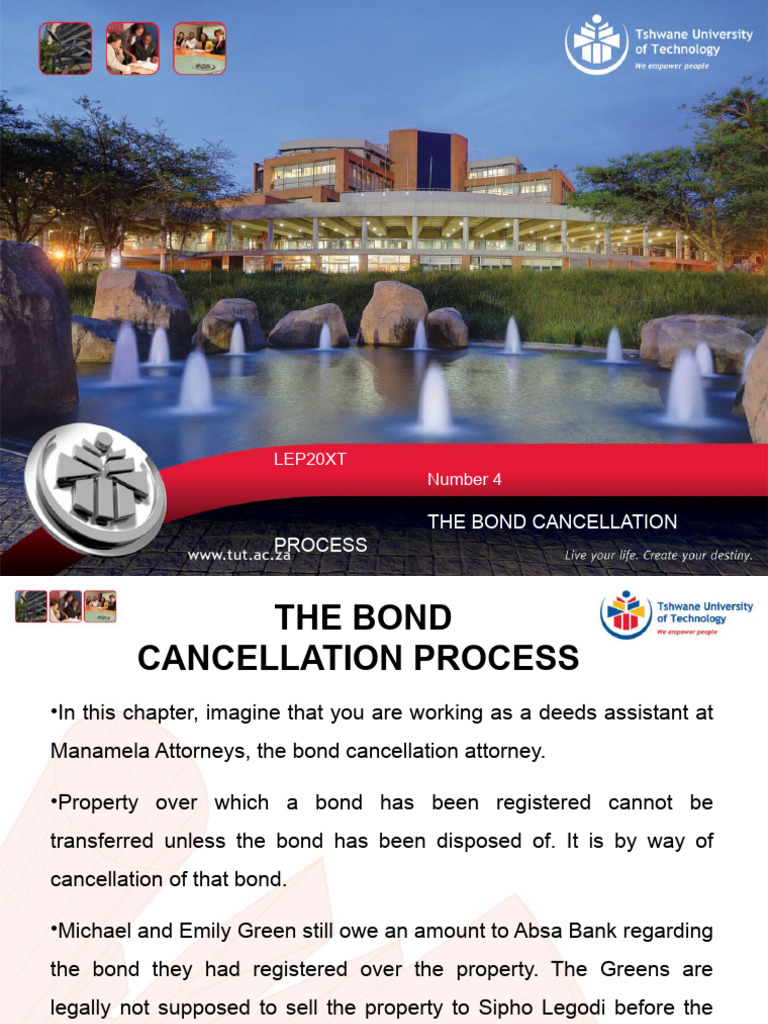 Tshwane University of Technology
We empower people

LEP20XT

Number 4

THE BOND CANCELLATION PROCESS

www.tut.ac.za

Live your life. Create your destiny.

Tshwane University of Technology
We empower people

THE BOND CANCELLATION PROCESS

•In this chapter, imagine that you are working as a deeds assistant at Manamela Attorneys, the bond cancellation attorney.

•Property over which a bond has been registered cannot be transferred unless the bond has been disposed of. It is by way of cancellation of that bond.

•Michael and Emily Green still owe an amount to Absa Bank regarding the bond they had registered over the property. The Greens are legally not supposed to sell the property to Sipho Legodi before the